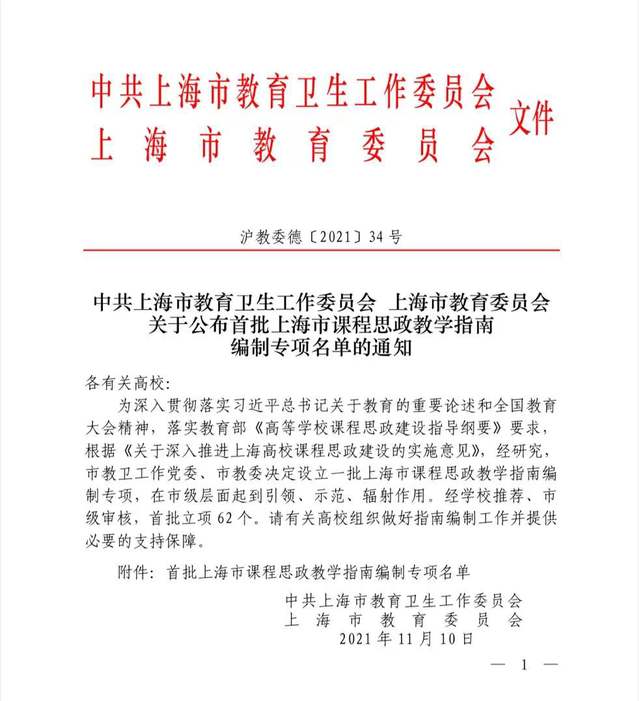 中共上海市教育卫生工作委员会
上海市教育委员会
文件

沪教委德〔2021〕34号

中共上海市教育卫生工作委员会 上海市教育委员会
关于公布首批上海市课程思政教学指南
编制专项名单的通知

各有关高校：

为深入贯彻落实习近平总书记关于教育的重要论述和全国教育大会精神，落实教育部《高等学校课程思政建设指导纲要》要求，根据《关于深入推进上海高校课程思政建设的实施意见》，经研究，市教卫工作党委、市教委决定设立一批上海市课程思政教学指南编制专项，在市级层面起到引领、示范、辐射作用。经学校推荐、市级审核，首批立项62个。请有关高校组织做好指南编制工作并提供必要的支持保障。

附件：首批上海市课程思政教学指南编制专项名单

中共上海市教育卫生工作委员会
上海市教育委员会
2021年11月10日

— 1 —